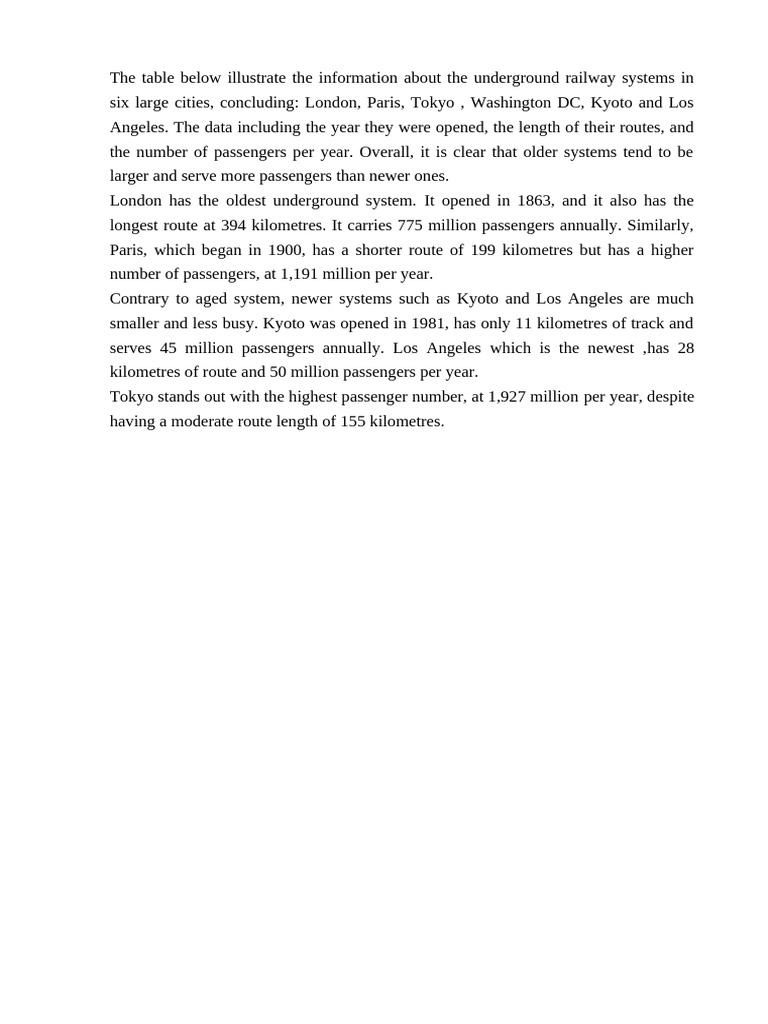 The table below illustrate the information about the underground railway systems in six large cities, concluding: London, Paris, Tokyo , Washington DC, Kyoto and Los Angeles. The data including the year they were opened, the length of their routes, and the number of passengers per year. Overall, it is clear that older systems tend to be larger and serve more passengers than newer ones.

London has the oldest underground system. It opened in 1863, and it also has the longest route at 394 kilometres. It carries 775 million passengers annually. Similarly, Paris, which began in 1900, has a shorter route of 199 kilometres but has a higher number of passengers, at 1,191 million per year.

Contrary to aged system, newer systems such as Kyoto and Los Angeles are much smaller and less busy. Kyoto was opened in 1981, has only 11 kilometres of track and serves 45 million passengers annually. Los Angeles which is the newest ,has 28 kilometres of route and 50 million passengers per year.

Tokyo stands out with the highest passenger number, at 1,927 million per year, despite having a moderate route length of 155 kilometres.